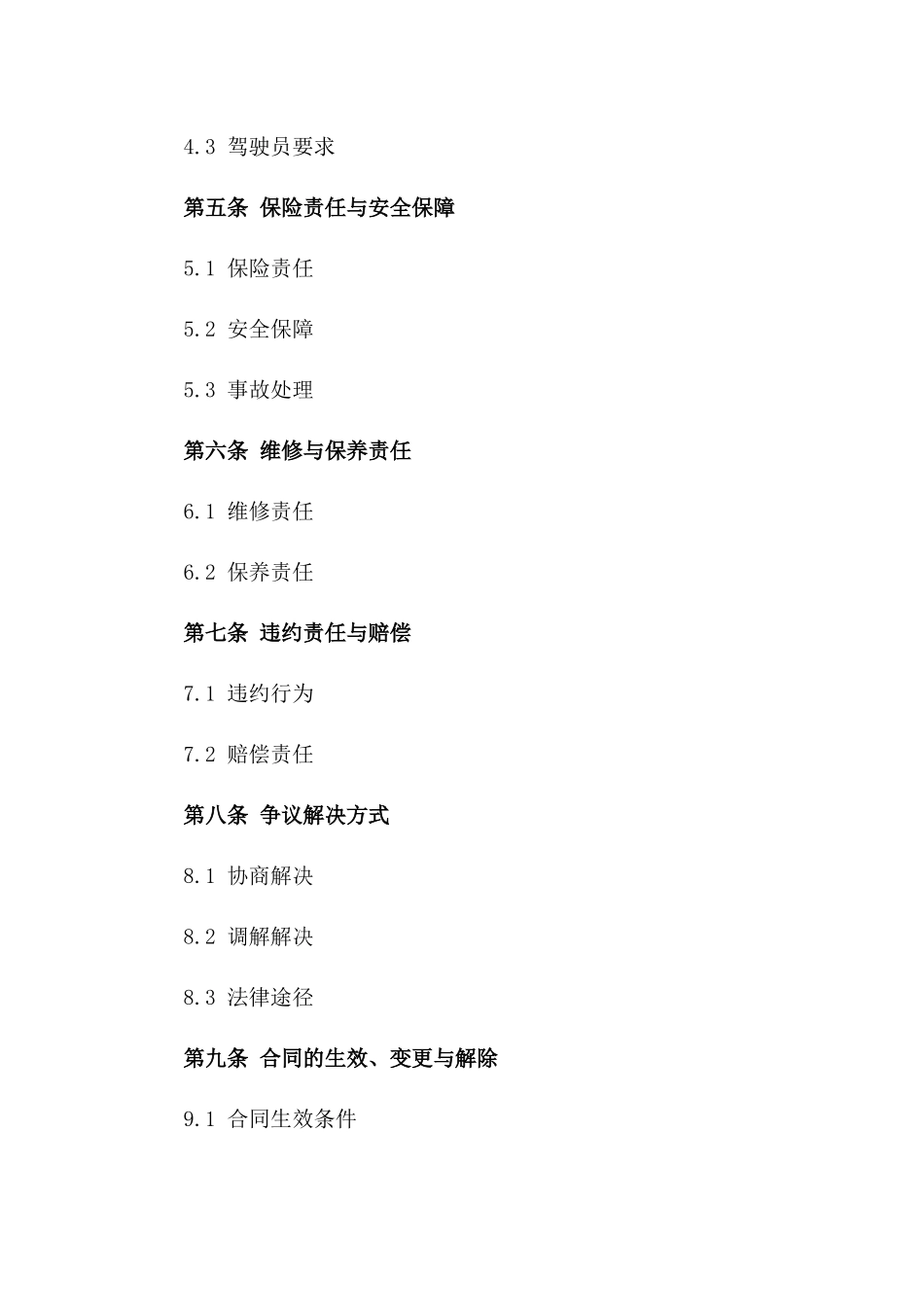 4.3 驾驶员要求

第五条 保险责任与安全保障

5.1 保险责任

5.2 安全保障

5.3 事故处理

第六条 维修与保养责任

6.1 维修责任

6.2 保养责任

第七条 违约责任与赔偿

7.1 违约行为

7.2 赔偿责任

第八条 争议解决方式

8.1 协商解决

8.2 调解解决

8.3 法律途径

第九条 合同的生效、变更与解除

9.1 合同生效条件